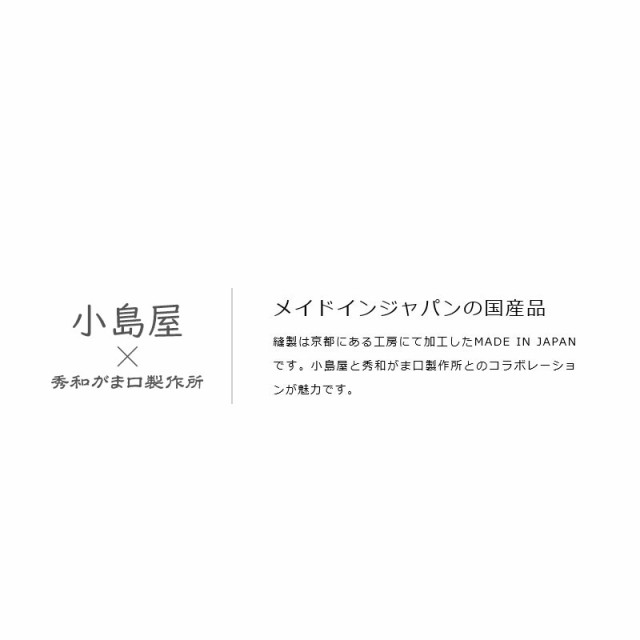 小島屋
×
秀和がま口製作所

メイドインジャパンの国産品

縫製は京都にある工房にて加工したMADE IN JAPANです。小島屋と秀和がま口製作所とのコラボレーションが魅力です。